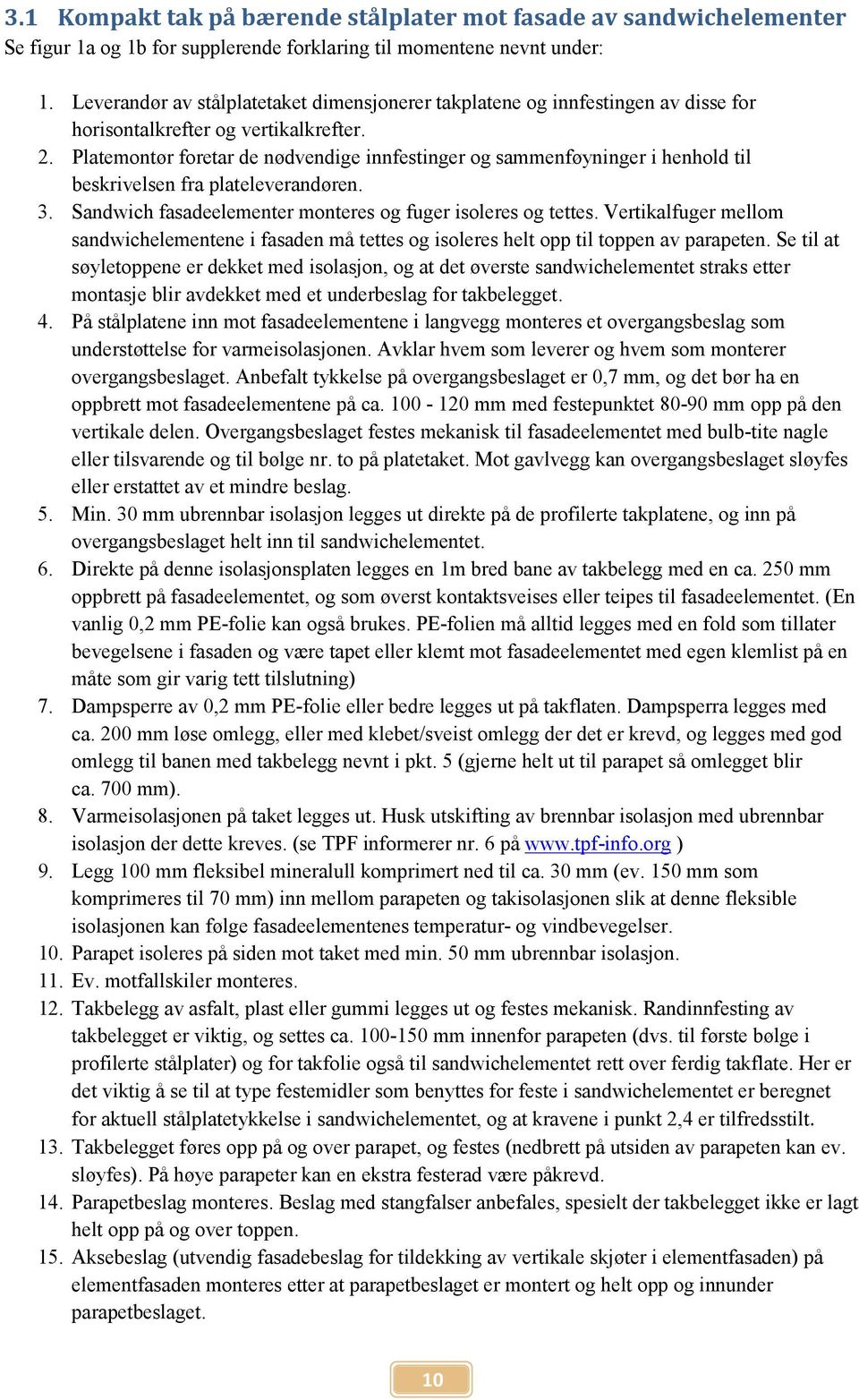 3.1 Kompakt tak på bærende stålplater mot fasade av sandwichelementer
Se figur 1a og 1b for supplerende forklaring til momentene nevnt under:

1. Leverandør av stålplatetaket dimensjonerer takplatene og innfestingen av disse for horisontalkrefter og vertikalkrefter.
2. Platemontør foretar de nødvendige innfestinger og sammenføyninger i henhold til beskrivelsen fra plateleverandøren.
3. Sandwich fasadeelementer monteres og fuger isoleres og tettes. Vertikalfuger mellom sandwichelementene i fasaden må tettes og isoleres helt opp til toppen av parapeten. Se til at søyletoppene er dekket med isolasjon, og at det øverste sandwichelementet straks etter montasje blir avdekket med et underbeslag for takbelegget.
4. På stålplatene inn mot fasadeelementene i langvegg monteres et overgangsbeslag som understøttelse for varmeisolasjonen. Avklar hvem som leverer og hvem som monterer overgangsbeslaget. Anbefalt tykkelse på overgangsbeslaget er 0,7 mm, og det bør ha en oppbrett mot fasadeelementene på ca. 100 - 120 mm med festepunktet 80-90 mm opp på den vertikale delen. Overgangsbeslaget festes mekanisk til fasadeelementet med bulb-tite nagle eller tilsvarende og til bølge nr. to på platetaket. Mot gavlvegg kan overgangsbeslaget sløyfes eller erstattet av et mindre beslag.
5. Min. 30 mm ubrennbar isolasjon legges ut direkte på de profilerte takplatene, og inn på overgangsbeslaget helt inn til sandwichelementet.
6. Direkte på denne isolasjonsplaten legges en 1m bred bane av takbelegg med en ca. 250 mm oppbrett på fasadeelementet, og som øverst kontaktsveises eller teipes til fasadeelementet. (En vanlig 0,2 mm PE-folie kan også brukes. PE-folien må alltid legges med en fold som tillater bevegelsene i fasaden og være tapet eller klemt mot fasadeelementet med egen klemlist på en måte som gir varig tett tilslutning)
7. Dampsperre av 0,2 mm PE-folie eller bedre legges ut på takflaten. Dampsperra legges med ca. 200 mm løse omlegg, eller med klebet/sveist omlegg der det er krevd, og legges med god omlegg til banen med takbelegg nevnt i pkt. 5 (gjerne helt ut til parapet så omlegget blir ca. 700 mm).
8. Varmeisolasjonen på taket legges ut. Husk utskifting av brennbar isolasjon med ubrennbar isolasjon der dette kreves. (se TPF informerer nr. 6 på www.tpf-info.org )
9. Legg 100 mm fleksibel mineralull komprimert ned til ca. 30 mm (ev. 150 mm som komprimeres til 70 mm) inn mellom parapeten og takisolasjonen slik at denne fleksible isolasjonen kan følge fasadeelementenes temperatur- og vindbevegelser.
10. Parapet isoleres på siden mot taket med min. 50 mm ubrennbar isolasjon.
11. Ev. motfallskiler monteres.
12. Takbelegg av asfalt, plast eller gummi legges ut og festes mekanisk. Randinnfesting av takbelegget er viktig, og settes ca. 100-150 mm innenfor parapeten (dvs. til første bølge i profilerte stålplater) og for takfolie også til sandwichelementet rett over ferdig takflate. Her er det viktig å se til at type festemidler som benyttes for feste i sandwichelementet er beregnet for aktuell stålplatetykkelse i sandwichelementet, og at kravene i punkt 2,4 er tilfredsstilt.
13. Takbelegget føres opp på og over parapet, og festes (nedbrett på utsiden av parapeten kan ev. sløyfes). På høye parapeter kan en ekstra festerad være påkrevd.
14. Parapetbeslag monteres. Beslag med stangfalser anbefales, spesielt der takbelegget ikke er lagt helt opp på og over toppen.
15. Aksebeslag (utvendig fasadebeslag for tildekking av vertikale skjøter i elementfasaden) på elementfasaden monteres etter at parapetbeslaget er montert og helt opp og innunder parapetbeslaget.

10